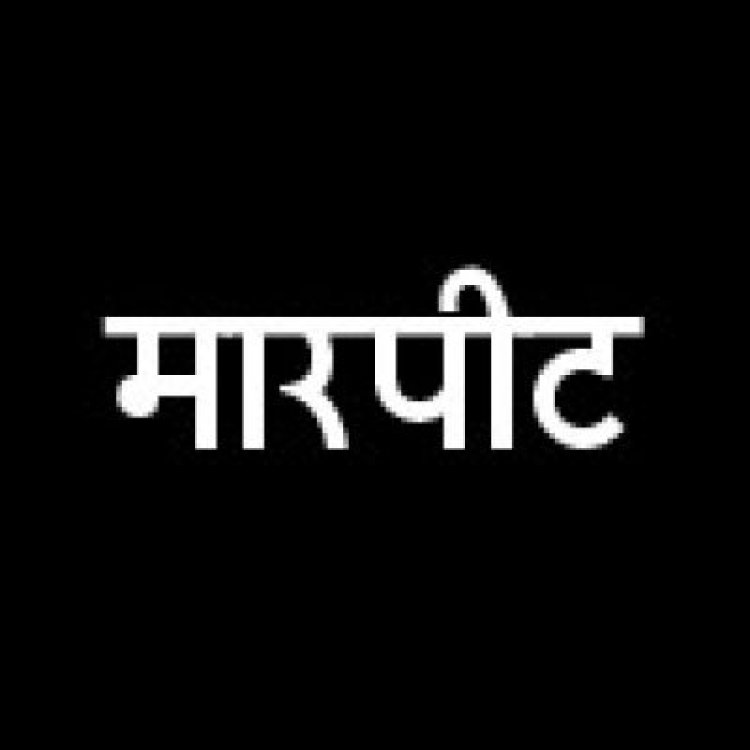 मारपीट